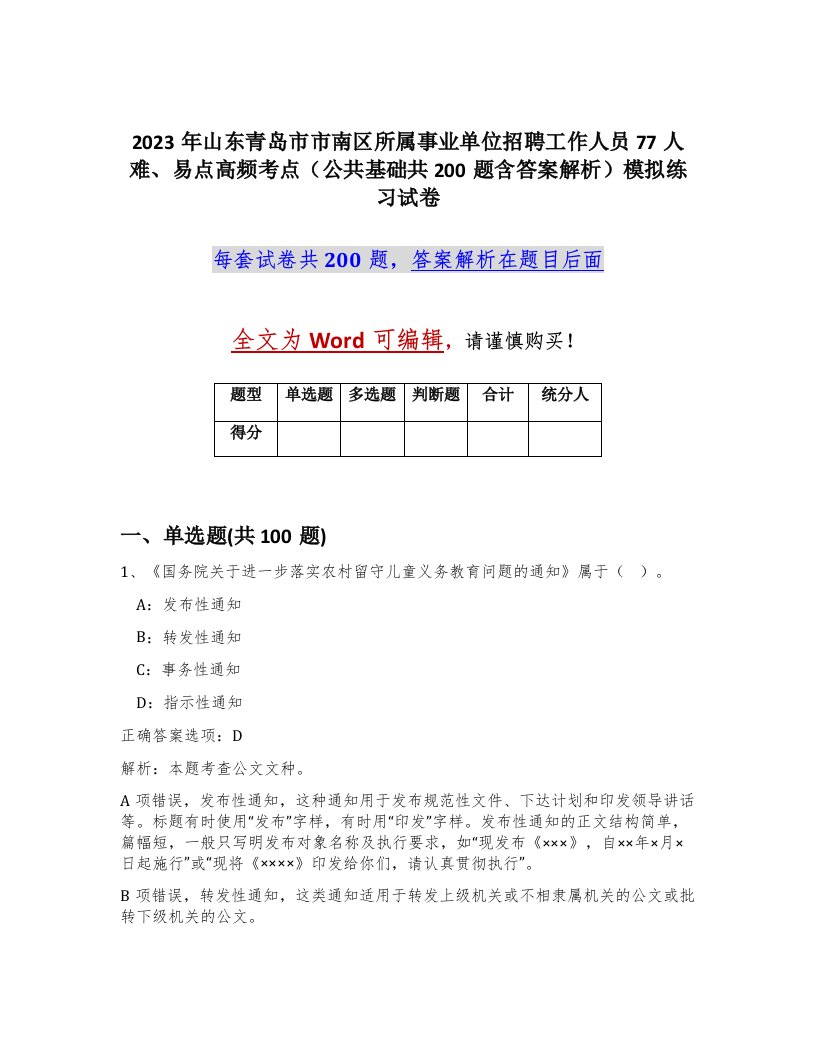 2023年山东青岛市市南区所属事业单位招聘工作人员77人难、易点高频考点（公共基础共200题含答案解析）模拟练习试卷

每套试卷共200题，答案解析在题目后面

全文为Word可编辑，请谨慎购买！

| 题型 | 单选题 | 多选题 | 判断题 | 合计 | 统分人 |
|---|---|---|---|---|---|
| 得分 | | | | | |

一、单选题(共100题)

1、《国务院关于进一步落实农村留守儿童义务教育问题的通知》属于（　）。

A：发布性通知

B：转发性通知

C：事务性通知

D：指示性通知

正确答案选项：D

解析：本题考查公文文种。

A项错误，发布性通知，这种通知用于发布规范性文件、下达计划和印发领导讲话等。标题有时使用“发布”字样，有时用“印发”字样。发布性通知的正文结构简单，篇幅短，一般只写明发布对象名称及执行要求，如“现发布《×××》，自××年×月×日起施行”或“现将《××××》印发给你们，请认真贯彻执行”。

B项错误，转发性通知，这类通知适用于转发上级机关或不相隶属机关的公文或批转下级机关的公文。